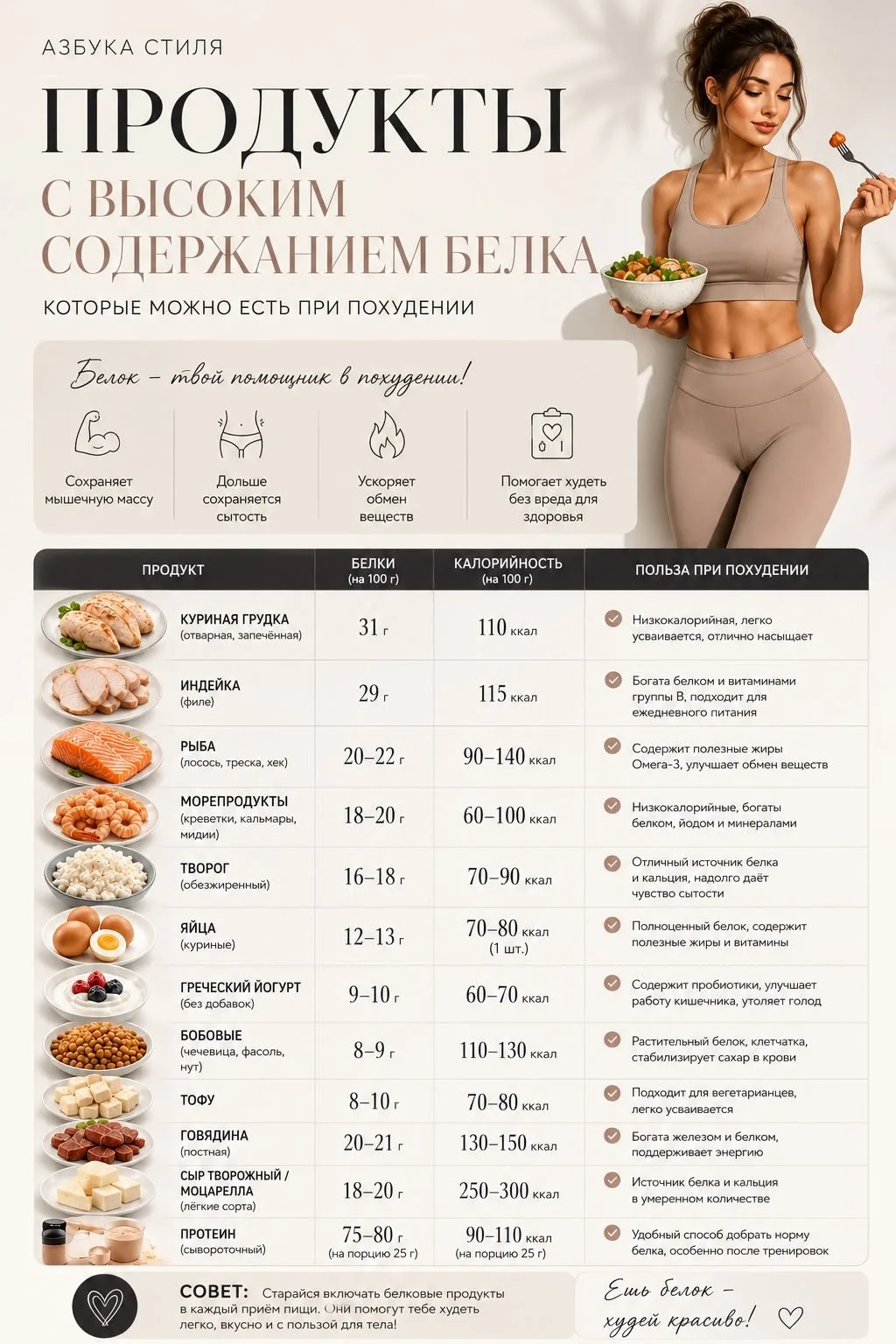 АЗБУКА СТИЛЯ

ПРОДУКТЫ

С ВЫСОКИМ СОДЕРЖАНИЕМ БЕЛКА

КОТОРЫЕ МОЖНО ЕСТЬ ПРИ ПОХУДЕНИИ

Белок – твой помощник в похудении!

Сохраняет мышечную массу

Дольше сохраняется сытость

Ускоряет обмен веществ

Помогает худеть без вреда для здоровья

| ПРОДУКТ | БЕЛКИ (на 100 г) | КАЛОРИЙНОСТЬ (на 100 г) | ПОЛЬЗА ПРИ ПОХУДЕНИИ |
|---|---|---|---|
| КУРИНАЯ ГРУДКА (отварная, запечённая) | 31 г | 110 ккал | Низкокалорийная, легко усваивается, отлично насыщает |
| ИНДЕЙКА (филе) | 29 г | 115 ккал | Богата белком и витаминами группы B, подходит для ежедневного питания |
| РЫБА (лосось, треска, хек) | 20–22 г | 90–140 ккал | Содержит полезные жиры Омега-3, улучшает обмен веществ |
| МОРЕПРОДУКТЫ (креветки, кальмары, мидии) | 18–20 г | 60–100 ккал | Низкокалорийные, богаты белком, йодом и минералами |
| ТВОРОГ (обезжиренный) | 16–18 г | 70–90 ккал | Отличный источник белка и кальция, надолго даёт чувство сытости |
| ЯЙЦА (куриные) | 12–13 г | 70–80 ккал (1 шт.) | Полноценный белок, содержит полезные жиры и витамины |
| ГРЕЧЕСКИЙ ЙОГУРТ (без добавок) | 9–10 г | 60–70 ккал | Содержит пробиотики, улучшает работу кишечника, утоляет голод |
| БОБОВЫЕ (чечевица, фасоль, нут) | 8–9 г | 110–130 ккал | Растительный белок, клетчатка, стабилизирует сахар в крови |
| ТОФУ | 8–10 г | 70–80 ккал | Подходит для вегетарианцев, легко усваивается |
| ГОВЯДИНА (постная) | 20–21 г | 130–150 ккал | Богата железом и белком, поддерживает энергию |
| СЫР ТВОРОЖНЫЙ / МОЦАРЕЛЛА (лёгкие сорта) | 18–20 г | 250–300 ккал | Источник белка и кальция в умеренном количестве |
| ПРОТЕИН (сывороточный) | 75–80 г (на порцию 25 г) | 90–110 ккал (на порцию 25 г) | Удобный способ добрать норму белка, особенно после тренировок |

СОВЕТ: Старайся включать белковые продукты в каждый приём пищи. Они помогут тебе худеть легко, вкусно и с пользой для тела!

Ешь белок – худей красиво!